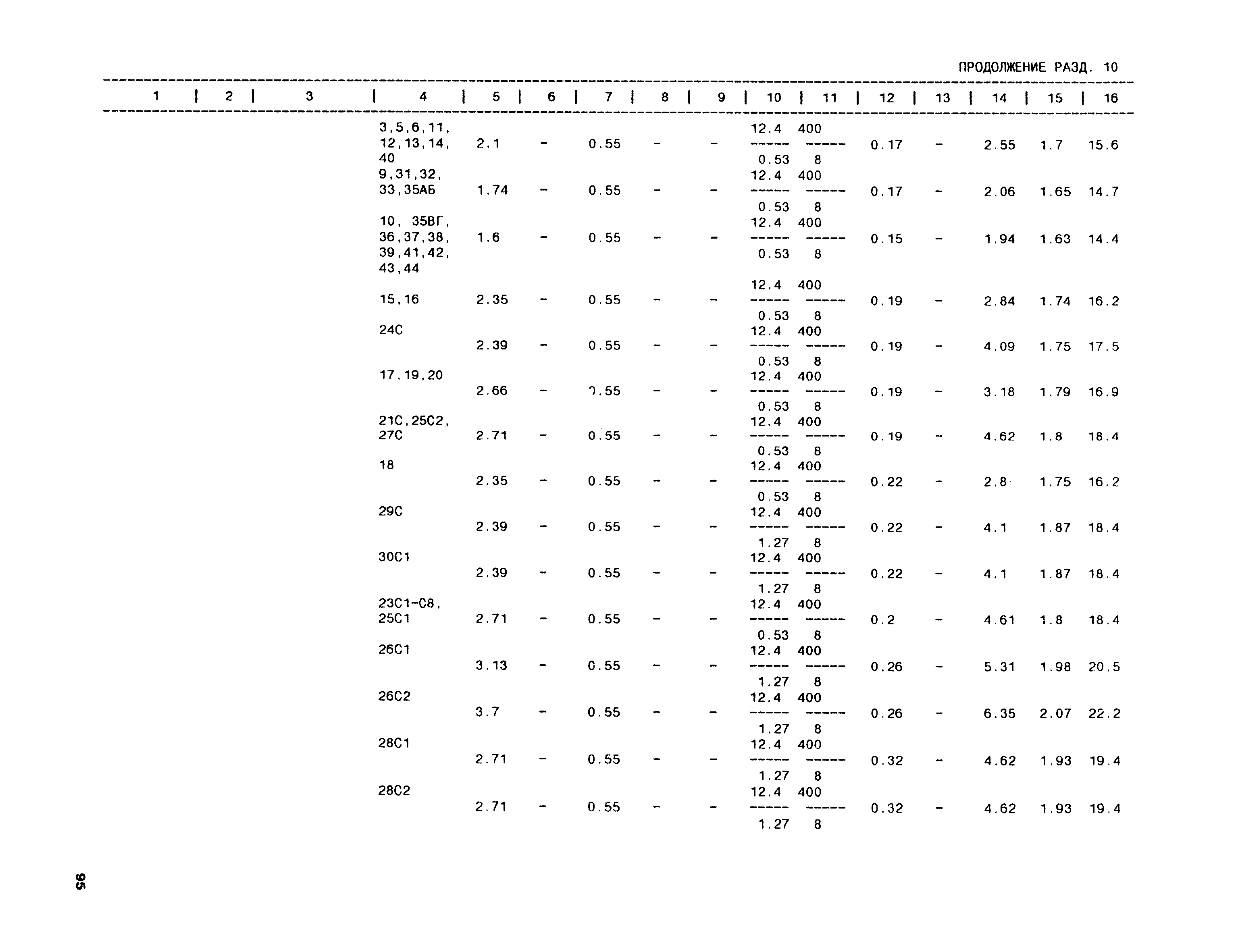 ПРОДОЛЖЕНИЕ РАЗД. 10

| 1 | 2 | 3 | 4 | 5 | 6 | 7 | 8 | 9 | 10 | 11 | 12 | 13 | 14 | 15 | 16 |
|---|---|---|---|---|---|---|---|---|---|---|---|---|---|---|---|
| | | | 3,5,6,11, 12,13,14, 40 | 2.1 | - | 0.55 | - | - | $\frac{12.4}{0.53}$ | $\frac{400}{8}$ | 0.17 | - | 2.55 | 1.7 | 15.6 |
| | | | 9,31,32, 33,35АБ | 1.74 | - | 0.55 | - | - | $\frac{12.4}{0.53}$ | $\frac{400}{8}$ | 0.17 | - | 2.06 | 1.65 | 14.7 |
| | | | 10, 35ВГ, 36,37,38, 39,41,42, 43,44 | 1.6 | - | 0.55 | - | - | $\frac{12.4}{0.53}$ | $\frac{400}{8}$ | 0.15 | - | 1.94 | 1.63 | 14.4 |
| | | | 15,16 | 2.35 | - | 0.55 | - | - | $\frac{12.4}{0.53}$ | $\frac{400}{8}$ | 0.19 | - | 2.84 | 1.74 | 16.2 |
| | | | 24С | 2.39 | - | 0.55 | - | - | $\frac{12.4}{0.53}$ | $\frac{400}{8}$ | 0.19 | - | 4.09 | 1.75 | 17.5 |
| | | | 17,19,20 | 2.66 | - | 0.55 | - | - | $\frac{12.4}{0.53}$ | $\frac{400}{8}$ | 0.19 | - | 3.18 | 1.79 | 16.9 |
| | | | 21С,25С2, 27С | 2.71 | - | 0.55 | - | - | $\frac{12.4}{0.53}$ | $\frac{400}{8}$ | 0.19 | - | 4.62 | 1.8 | 18.4 |
| | | | 18 | 2.35 | - | 0.55 | - | - | $\frac{12.4}{0.53}$ | $\frac{400}{8}$ | 0.22 | - | 2.8 | 1.75 | 16.2 |
| | | | 29С | 2.39 | - | 0.55 | - | - | $\frac{12.4}{1.27}$ | $\frac{400}{8}$ | 0.22 | - | 4.1 | 1.87 | 18.4 |
| | | | 30С1 | 2.39 | - | 0.55 | - | - | $\frac{12.4}{1.27}$ | $\frac{400}{8}$ | 0.22 | - | 4.1 | 1.87 | 18.4 |
| | | | 23С1-С8, 25С1 | 2.71 | - | 0.55 | - | - | $\frac{12.4}{0.53}$ | $\frac{400}{8}$ | 0.2 | - | 4.61 | 1.8 | 18.4 |
| | | | 26С1 | 3.13 | - | 0.55 | - | - | $\frac{12.4}{1.27}$ | $\frac{400}{8}$ | 0.26 | - | 5.31 | 1.98 | 20.5 |
| | | | 26С2 | 3.7 | - | 0.55 | - | - | $\frac{12.4}{1.27}$ | $\frac{400}{8}$ | 0.26 | - | 6.35 | 2.07 | 22.2 |
| | | | 28С1 | 2.71 | - | 0.55 | - | - | $\frac{12.4}{1.27}$ | $\frac{400}{8}$ | 0.32 | - | 4.62 | 1.93 | 19.4 |
| | | | 28С2 | 2.71 | - | 0.55 | - | - | $\frac{12.4}{1.27}$ | $\frac{400}{8}$ | 0.32 | - | 4.62 | 1.93 | 19.4 |

95